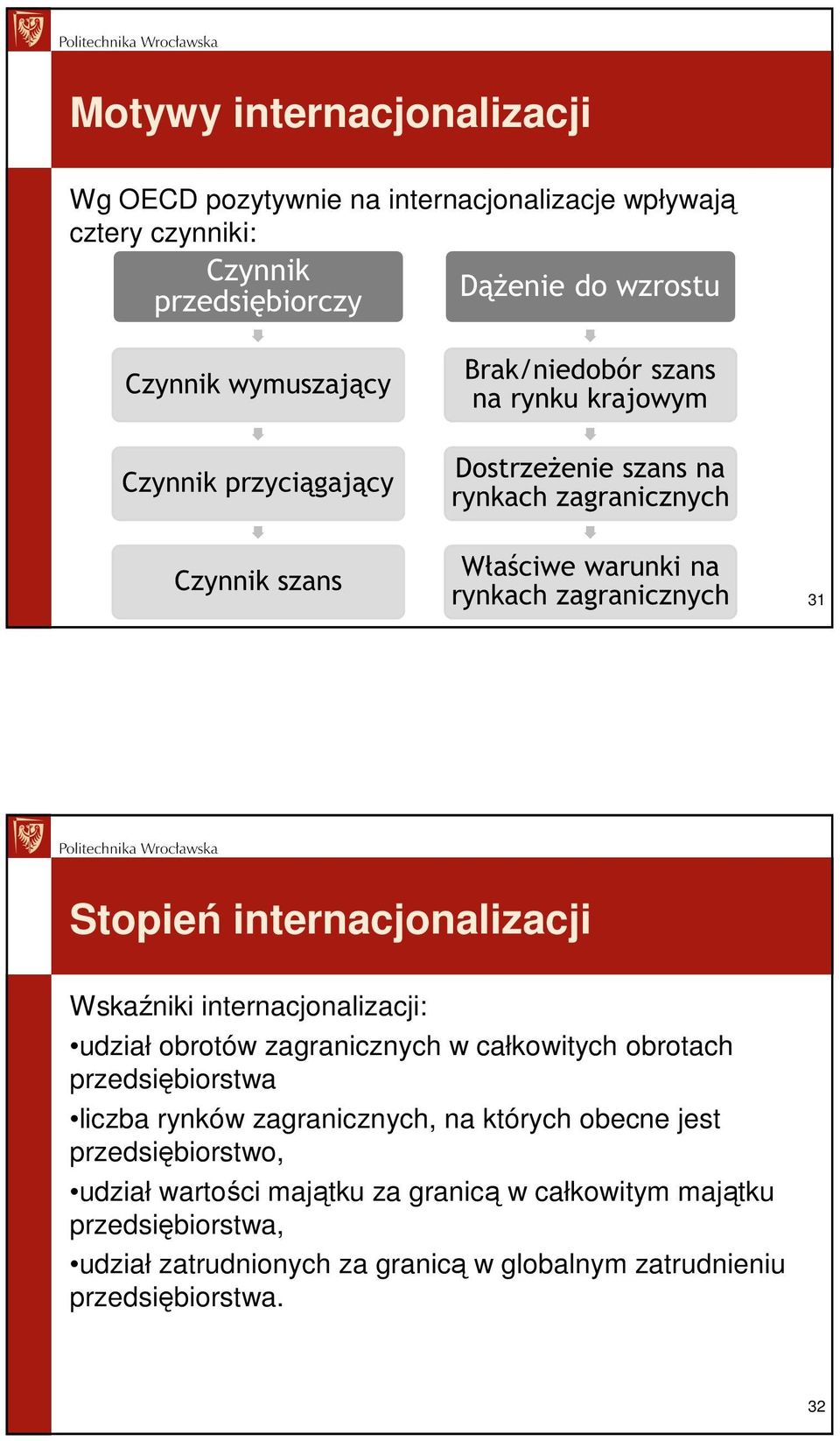 Politechnika Wrocławska

Motywy internacjonalizacji

Wg OECD pozytywnie na internacjonalizacje wpływają cztery czynniki:

Czynnik przedsiębiorczy

Czynnik wymuszający

Czynnik przyciągający

Czynnik szans

Dążenie do wzrostu

Brak/niedobór szans na rynku krajowym

Dostrzeżenie szans na rynkach zagranicznych

Właściwe warunki na rynkach zagranicznych

31

Politechnika Wrocławska

Stopień internacjonalizacji

Wskaźniki internacjonalizacji:

•udział obrotów zagranicznych w całkowitych obrotach przedsiębiorstwa

•liczba rynków zagranicznych, na których obecne jest przedsiębiorstwo,

•udział wartości majątku za granicą w całkowitym majątku przedsiębiorstwa,

•udział zatrudnionych za granicą w globalnym zatrudnieniu przedsiębiorstwa.

32